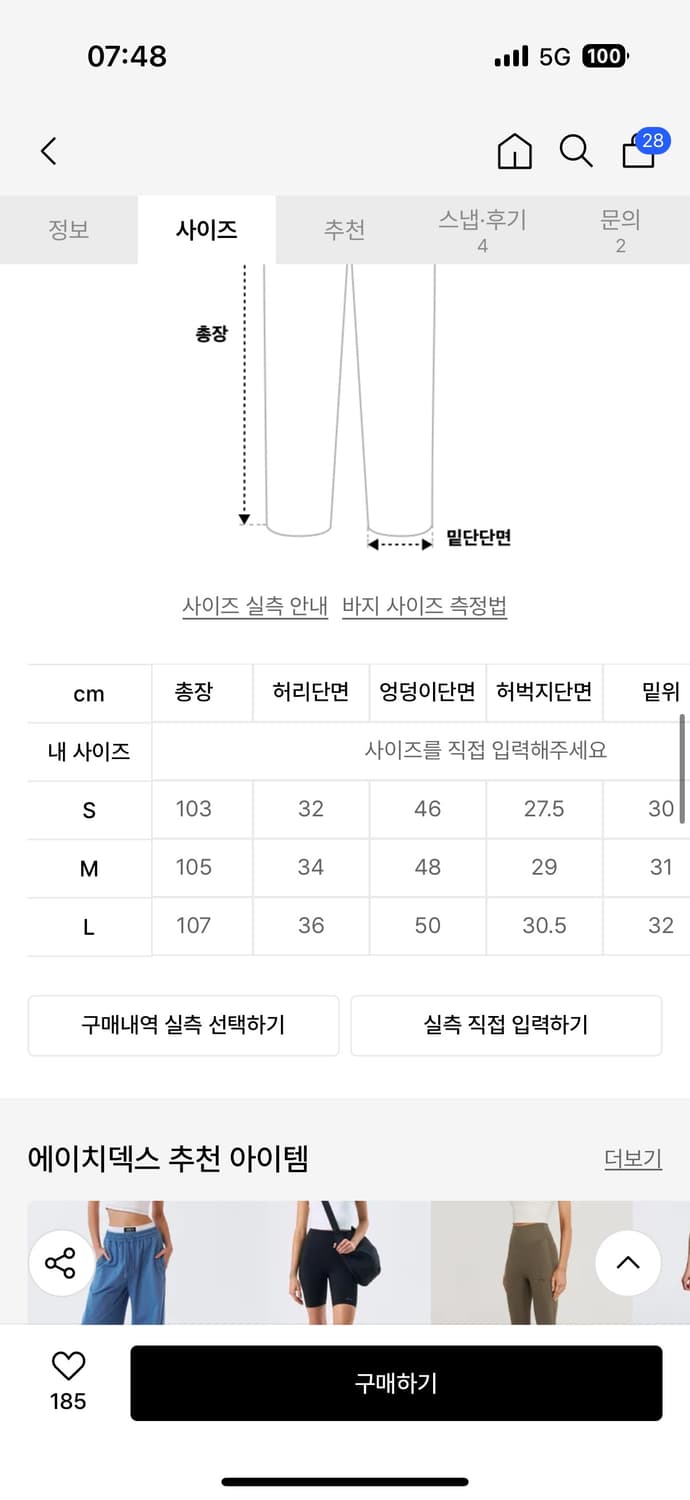 07:48

5G 100

28

정보 사이즈 추천 스냅·후기 4 문의 2

총장

밑단단면

사이즈 실측 안내 바지 사이즈 측정법

| cm | 총장 | 허리단면 | 엉덩이단면 | 허벅지단면 | 밑위 |
|---|---|---|---|---|---|
| 내 사이즈 | 사이즈를 직접 입력해주세요 | | | | |
| S | 103 | 32 | 46 | 27.5 | 30 |
| M | 105 | 34 | 48 | 29 | 31 |
| L | 107 | 36 | 50 | 30.5 | 32 |

구매내역 실측 선택하기

실측 직접 입력하기

에이치덱스 추천 아이템

더보기

185

구매하기